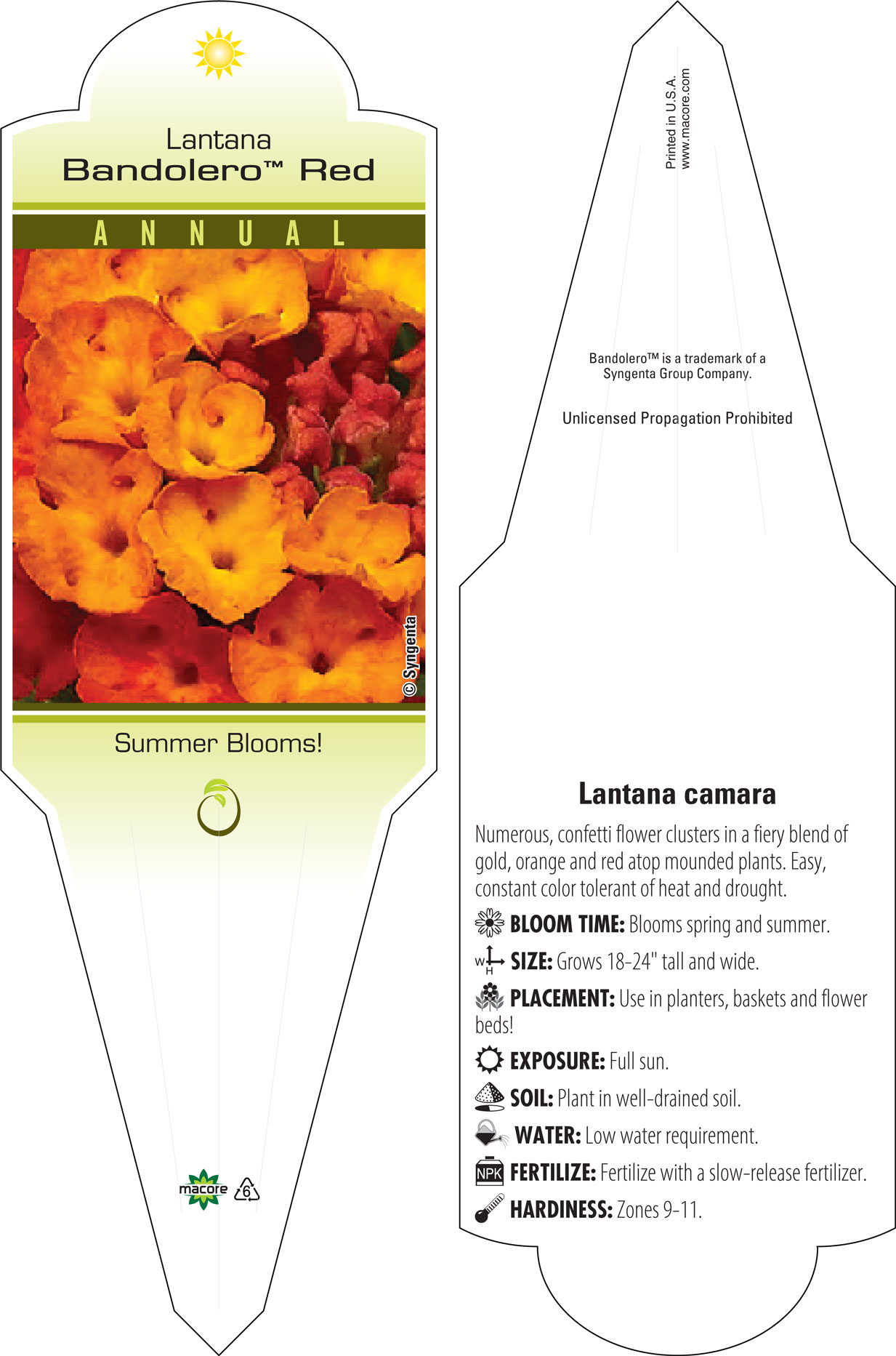 Lantana
Bandolero™ Red

ANNUAL

© Syngenta

Summer Blooms!

macore 6

Printed in U.S.A.
www.macore.com

Bandolero™ is a trademark of a Syngenta Group Company.

Unlicensed Propagation Prohibited

Lantana camara

Numerous, confetti flower clusters in a fiery blend of gold, orange and red atop mounded plants. Easy, constant color tolerant of heat and drought.

BLOOM TIME: Blooms spring and summer.

W H SIZE: Grows 18-24" tall and wide.

PLACEMENT: Use in planters, baskets and flower beds!

EXPOSURE: Full sun.

SOIL: Plant in well-drained soil.

WATER: Low water requirement.

NPK FERTILIZE: Fertilize with a slow-release fertilizer.

HARDINESS: Zones 9-11.